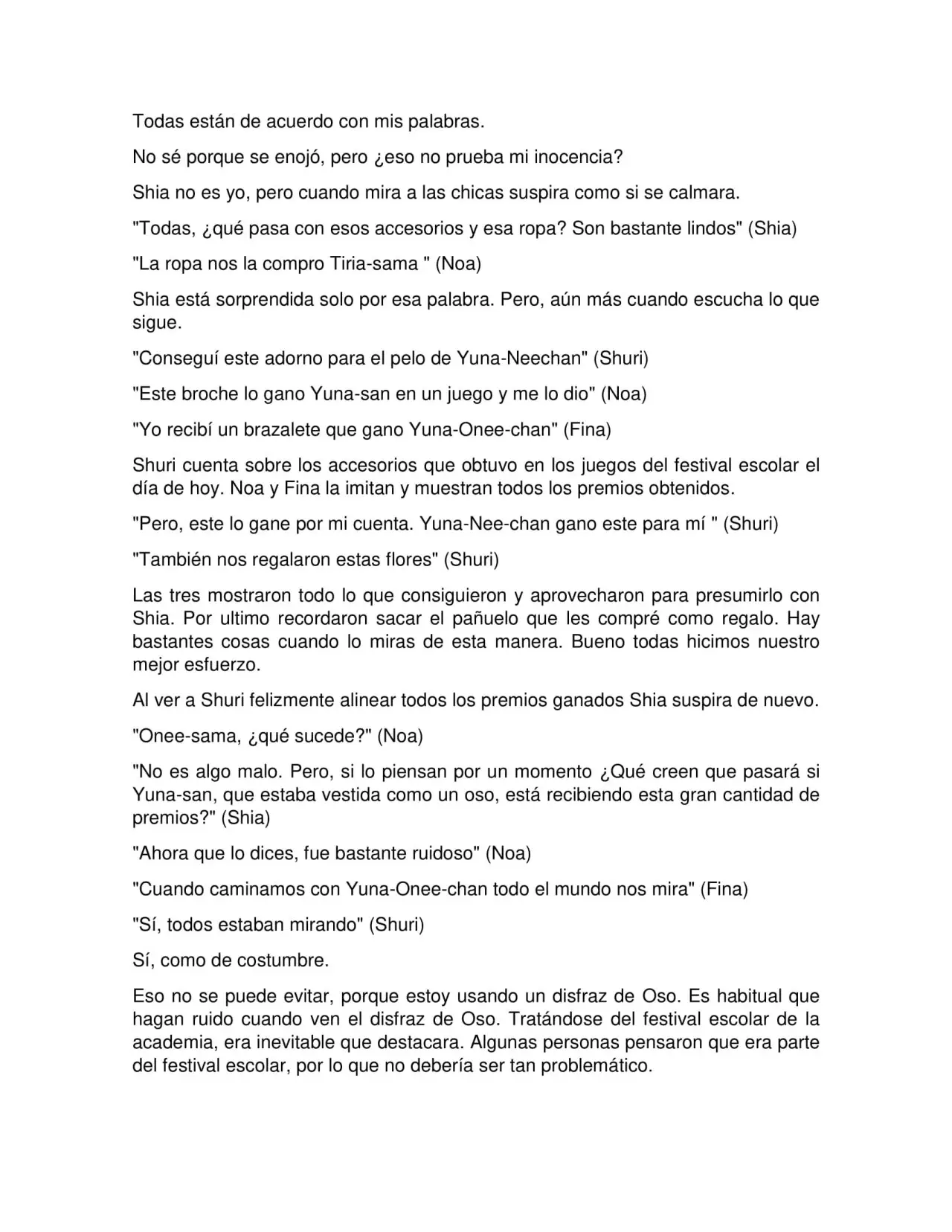 Todas están de acuerdo con mis palabras.

No sé porque se enojó, pero ¿eso no prueba mi inocencia?

Shia no es yo, pero cuando mira a las chicas suspira como si se calmara.

"Todas, ¿qué pasa con esos accesorios y esa ropa? Son bastante lindos" (Shia)

"La ropa nos la compro Tiria-sama " (Noa)

Shia está sorprendida solo por esa palabra. Pero, aún más cuando escucha lo que sigue.

"Conseguí este adorno para el pelo de Yuna-Neechan" (Shuri)

"Este broche lo gano Yuna-san en un juego y me lo dio" (Noa)

"Yo recibí un brazalete que gano Yuna-Onee-chan" (Fina)

Shuri cuenta sobre los accesorios que obtuvo en los juegos del festival escolar el día de hoy. Noa y Fina la imitan y muestran todos los premios obtenidos.

"Pero, este lo gane por mi cuenta. Yuna-Nee-chan gano este para mí " (Shuri)

"También nos regalaron estas flores" (Shuri)

Las tres mostraron todo lo que consiguieron y aprovecharon para presumirlo con Shia. Por ultimo recordaron sacar el pañuelo que les compré como regalo. Hay bastantes cosas cuando lo miras de esta manera. Bueno todas hicimos nuestro mejor esfuerzo.

Al ver a Shuri felizmente alinear todos los premios ganados Shia suspira de nuevo.

"Onee-sama, ¿qué sucede?" (Noa)

"No es algo malo. Pero, si lo piensan por un momento ¿Qué creen que pasará si Yuna-san, que estaba vestida como un oso, está recibiendo esta gran cantidad de premios?" (Shia)

"Ahora que lo dices, fue bastante ruidoso" (Noa)

"Cuando caminamos con Yuna-Onee-chan todo el mundo nos mira" (Fina)

"Sí, todos estaban mirando" (Shuri)

Sí, como de costumbre.

Eso no se puede evitar, porque estoy usando un disfraz de Oso. Es habitual que hagan ruido cuando ven el disfraz de Oso. Tratándose del festival escolar de la academia, era inevitable que destacara. Algunas personas pensaron que era parte del festival escolar, por lo que no debería ser tan problemático.